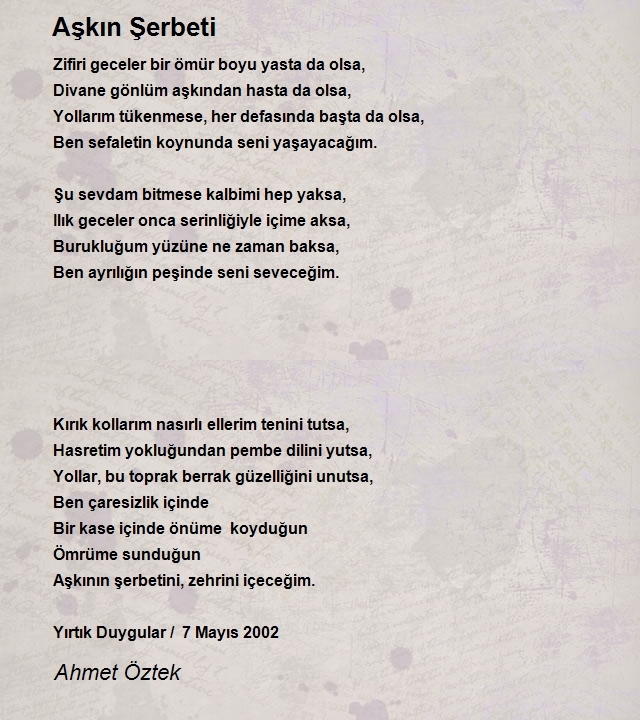 Aşkın Şerbeti

Zifiri geceler bir ömür boyu yasta da olsa,
Divane gönlüm aşkından hasta da olsa,
Yollarım tükenmese, her defasında başta da olsa,
Ben sefaletin koynunda seni yaşayacağım.

Şu sevdam bitmese kalbimi hep yaksa,
Ilık geceler onca serinliğiyle içime aksa,
Burukluğum yüzüne ne zaman baksa,
Ben ayrılığın peşinde seni seveceğim.

Kırık kollarım nasırlı ellerim tenini tutsa,
Hasretim yokluğundan pembe dilini yutsa,
Yollar, bu toprak berrak güzelliğini unutsa,
Ben çaresizlik içinde
Bir kase içinde önüme koyduğun
Ömrüme sunduğun
Aşkının şerbetini, zehrini içeceğim.

Yırtık Duygular / 7 Mayıs 2002

Ahmet Öztek